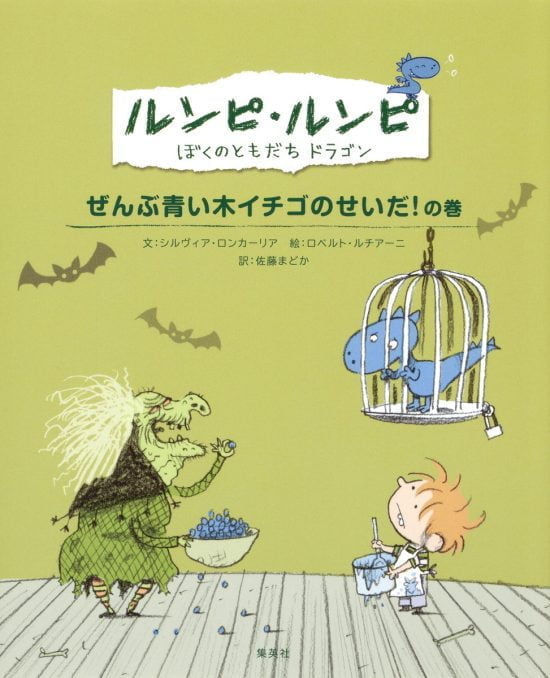 ルンピ・ルンピ
ぼくのともだち ドラゴン

ぜんぶ青い木イチゴのせいだ!の巻

文:シルヴィア・ロンカーリア　絵:ロベルト・ルチアーニ
訳:佐藤まどか

集英社